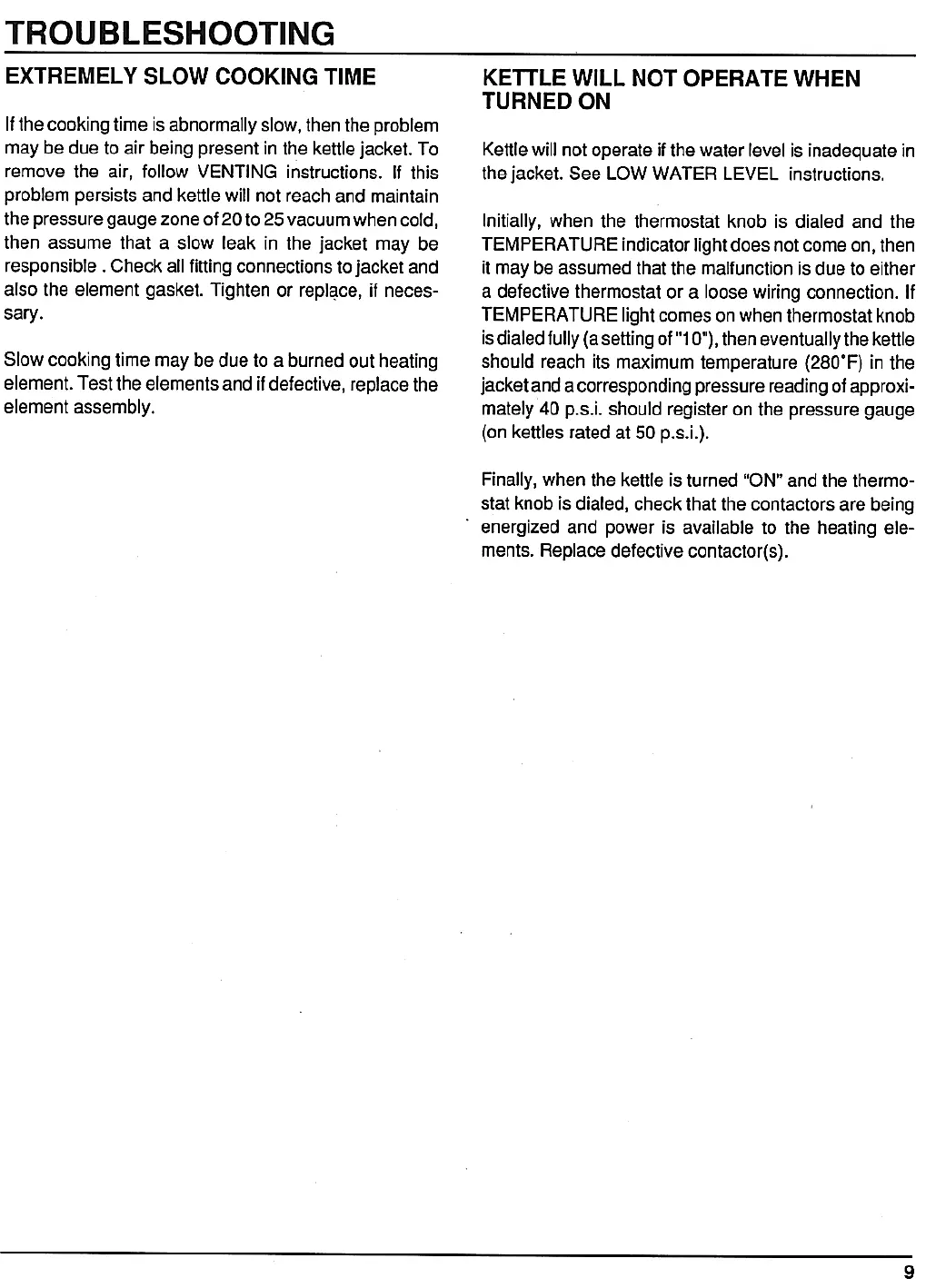 TROUBLESHOOTING

EXTREMELY SLOW COOKING TIME

If the cooking time is abnormally slow, then the problem may be due to air being present in the kettle jacket. To remove the air, follow VENTING instructions. If this problem persists and kettle will not reach and maintain the pressure gauge zone of 20 to 25 vacuum when cold, then assume that a slow leak in the jacket may be responsible . Check all fitting connections to jacket and also the element gasket. Tighten or replace, if necessary.

Slow cooking time may be due to a burned out heating element. Test the elements and if defective, replace the element assembly.

KETTLE WILL NOT OPERATE WHEN TURNED ON

Kettle will not operate if the water level is inadequate in the jacket. See LOW WATER LEVEL instructions.

Initially, when the thermostat knob is dialed and the TEMPERATURE indicator light does not come on, then it may be assumed that the malfunction is due to either a defective thermostat or a loose wiring connection. If TEMPERATURE light comes on when thermostat knob is dialed fully (a setting of "10"), then eventually the kettle should reach its maximum temperature (280°F) in the jacket and a corresponding pressure reading of approximately 40 p.s.i. should register on the pressure gauge (on kettles rated at 50 p.s.i.).

Finally, when the kettle is turned "ON" and the thermostat knob is dialed, check that the contactors are being energized and power is available to the heating elements. Replace defective contactor(s).

9